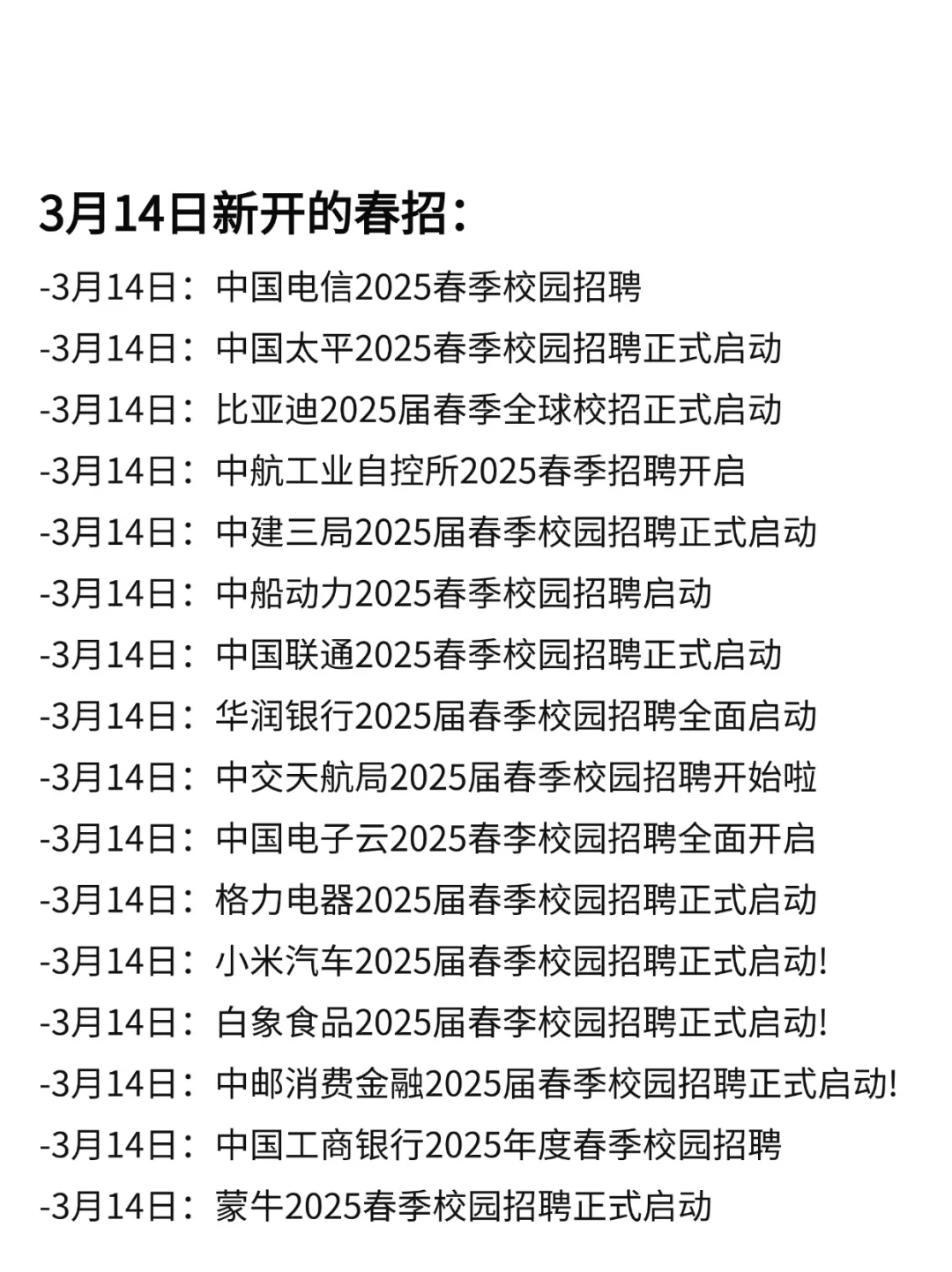 3月14日新开的春招：

-3月14日：中国电信2025春季校园招聘
-3月14日：中国太平2025春季校园招聘正式启动
-3月14日：比亚迪2025届春季全球校招正式启动
-3月14日：中航工业自控所2025春季招聘开启
-3月14日：中建三局2025届春季校园招聘正式启动
-3月14日：中船动力2025春季校园招聘启动
-3月14日：中国联通2025春季校园招聘正式启动
-3月14日：华润银行2025届春季校园招聘全面启动
-3月14日：中交天航局2025届春季校园招聘开始啦
-3月14日：中国电子云2025春李校园招聘全面开启
-3月14日：格力电器2025届春季校园招聘正式启动
-3月14日：小米汽车2025届春季校园招聘正式启动!
-3月14日：白象食品2025届春李校园招聘正式启动!
-3月14日：中邮消费金融2025届春季校园招聘正式启动!
-3月14日：中国工商银行2025年度春季校园招聘
-3月14日：蒙牛2025春季校园招聘正式启动